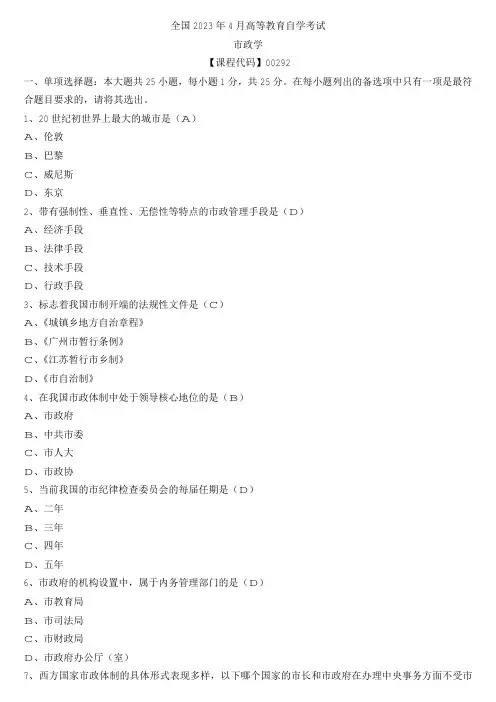 全国 2023 年 4 月高等教育自学考试

市政学

【课程代码】00292

一、单项选择题：本大题共 25 小题，每小题 1 分，共 25 分。在每小题列出的备选项中只有一项是最符合题目要求的，请将其选出。

1、20 世纪初世界上最大的城市是（A）

A、伦敦

B、巴黎

C、威尼斯

D、东京

2、带有强制性、垂直性、无偿性等特点的市政管理手段是（D）

A、经济手段

B、法律手段

C、技术手段

D、行政手段

3、标志着我国市制开端的法规性文件是（C）

A、《城镇乡地方自治章程》

B、《广州市暂行条例》

C、《江苏暂行市乡制》

D、《市自治制》

4、在我国市政体制中处于领导核心地位的是（B）

A、市政府

B、中共市委

C、市人大

D、市政协

5、当前我国的市纪律检查委员会的每届任期是（D）

A、二年

B、三年

C、四年

D、五年

6、市政府的机构设置中，属于内务管理部门的是（D）

A、市教育局

B、市司法局

C、市财政局

D、市政府办公厅（室）

7、西方国家市政体制的具体形式表现多样，以下哪个国家的市长和市政府在办理中央事务方面不受市